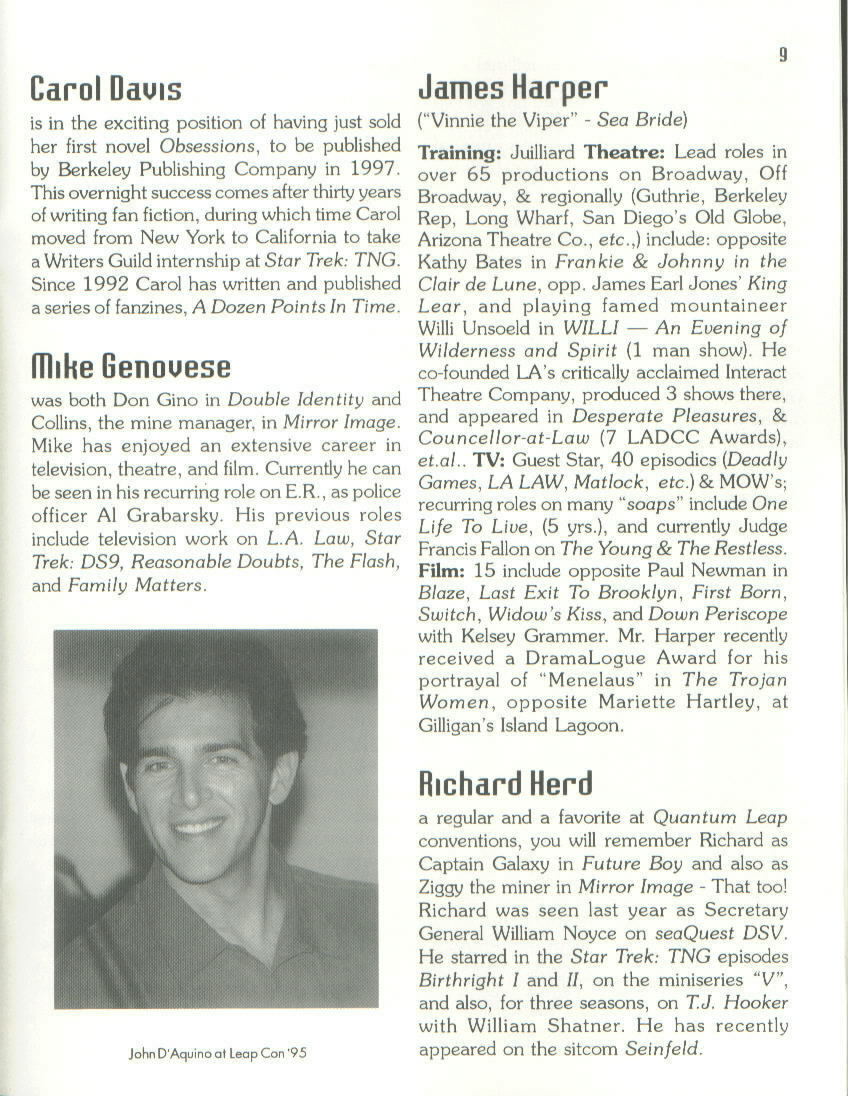 9

Carol Davis

is in the exciting position of having just sold her first novel Obsessions, to be published by Berkeley Publishing Company in 1997. This overnight success comes after thirty years of writing fan fiction, during which time Carol moved from New York to California to take a Writers Guild internship at Star Trek: TNG. Since 1992 Carol has written and published a series of fanzines, A Dozen Points In Time.

Mike Genovese

was both Don Gino in Double Identity and Collins, the mine manager, in Mirror Image. Mike has enjoyed an extensive career in television, theatre, and film. Currently he can be seen in his recurring role on E.R., as police officer Al Grabarsky. His previous roles include television work on L.A. Law, Star Trek: DS9, Reasonable Doubts, The Flash, and Family Matters.

John D'Aquino at Leap Con '95

James Harper

("Vinnie the Viper" - Sea Bride)

Training: Juilliard Theatre: Lead roles in over 65 productions on Broadway, Off Broadway, & regionally (Guthrie, Berkeley Rep, Long Wharf, San Diego's Old Globe, Arizona Theatre Co., etc.,) include: opposite Kathy Bates in Frankie & Johnny in the Clair de Lune, opp. James Earl Jones' King Lear, and playing famed mountaineer Willi Unsoeld in WILLI — An Evening of Wilderness and Spirit (1 man show). He co-founded LA's critically acclaimed Interact Theatre Company, produced 3 shows there, and appeared in Desperate Pleasures, & Councellor-at-Law (7 LADCC Awards), et.al.. TV: Guest Star, 40 episodics (Deadly Games, LA LAW, Matlock, etc.) & MOW's; recurring roles on many "soaps" include One Life To Live, (5 yrs.), and currently Judge Francis Fallon on The Young & The Restless. Film: 15 include opposite Paul Newman in Blaze, Last Exit To Brooklyn, First Born, Switch, Widow's Kiss, and Down Periscope with Kelsey Grammer. Mr. Harper recently received a DramaLogue Award for his portrayal of "Menelaus" in The Trojan Women, opposite Mariette Hartley, at Gilligan's Island Lagoon.

Richard Herd

a regular and a favorite at Quantum Leap conventions, you will remember Richard as Captain Galaxy in Future Boy and also as Ziggy the miner in Mirror Image - That too! Richard was seen last year as Secretary General William Noyce on seaQuest DSV. He starred in the Star Trek: TNG episodes Birthright I and II, on the miniseries "V", and also, for three seasons, on T.J. Hooker with William Shatner. He has recently appeared on the sitcom Seinfeld.